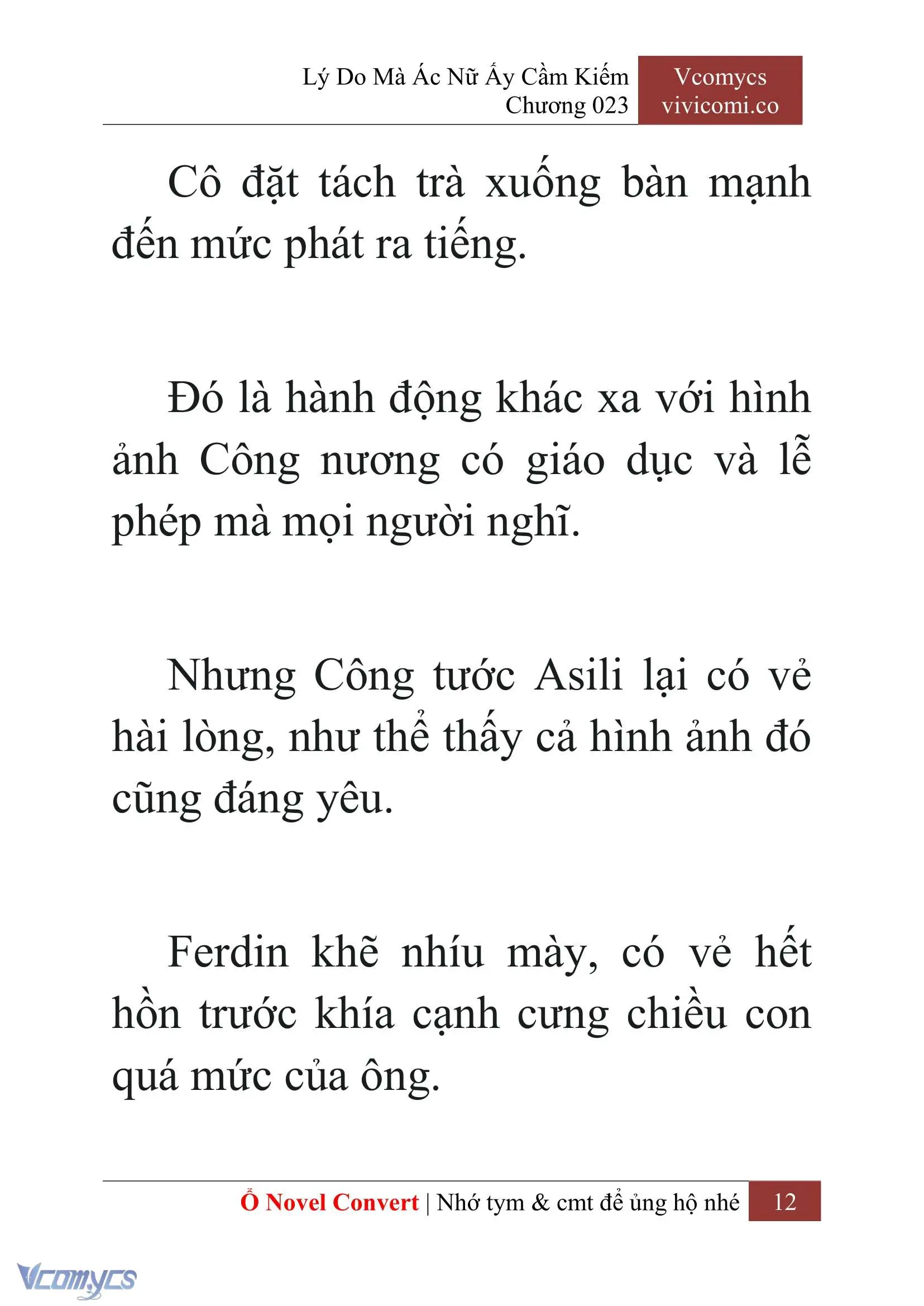 Lý Do Mà Ác Nữ Ấy Cầm Kiếm
Chương 023

Vcomycs
vivicomi.co

Cô đặt tách trà xuống bàn mạnh đến mức phát ra tiếng.

Đó là hành động khác xa với hình ảnh Công nương có giáo dục và lễ phép mà mọi người nghĩ.

Nhưng Công tước Asili lại có vẻ hài lòng, như thể thấy cả hình ảnh đó cũng đáng yêu.

Ferdin khẽ nhíu mày, có vẻ hết hồn trước khía cạnh cưng chiều con quá mức của ông.

Ổ Novel Convert | Nhớ tym & cmt để ủng hộ nhé 12

Vcomycs